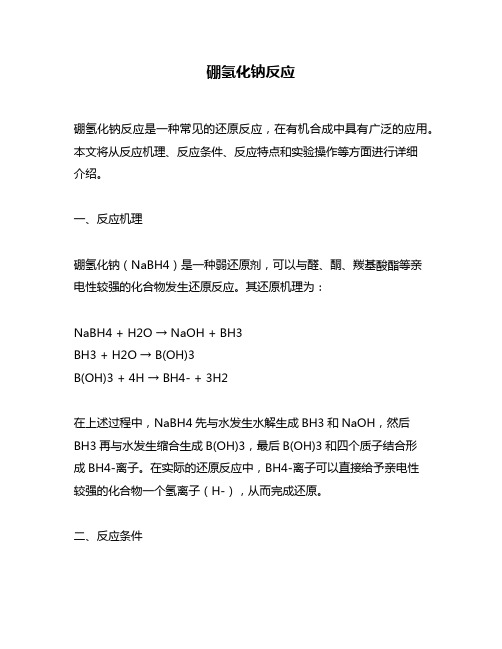 硼氢化钠反应

硼氢化钠反应是一种常见的还原反应，在有机合成中具有广泛的应用。本文将从反应机理、反应条件、反应特点和实验操作等方面进行详细介绍。

一、反应机理

硼氢化钠（NaBH4）是一种弱还原剂，可以与醛、酮、羧基酸酯等亲电性较强的化合物发生还原反应。其还原机理为：

NaBH4 + H2O → NaOH + BH3
BH3 + H2O → B(OH)3
B(OH)3 + 4H → BH4- + 3H2

在上述过程中，NaBH4 先与水发生水解生成 BH3 和 NaOH，然后 BH3 再与水发生缩合生成 B(OH)3，最后 B(OH)3 和四个质子结合形成 BH4-离子。在实际的还原反应中，BH4-离子可以直接给予亲电性较强的化合物一个氢离子（H-），从而完成还原。

二、反应条件